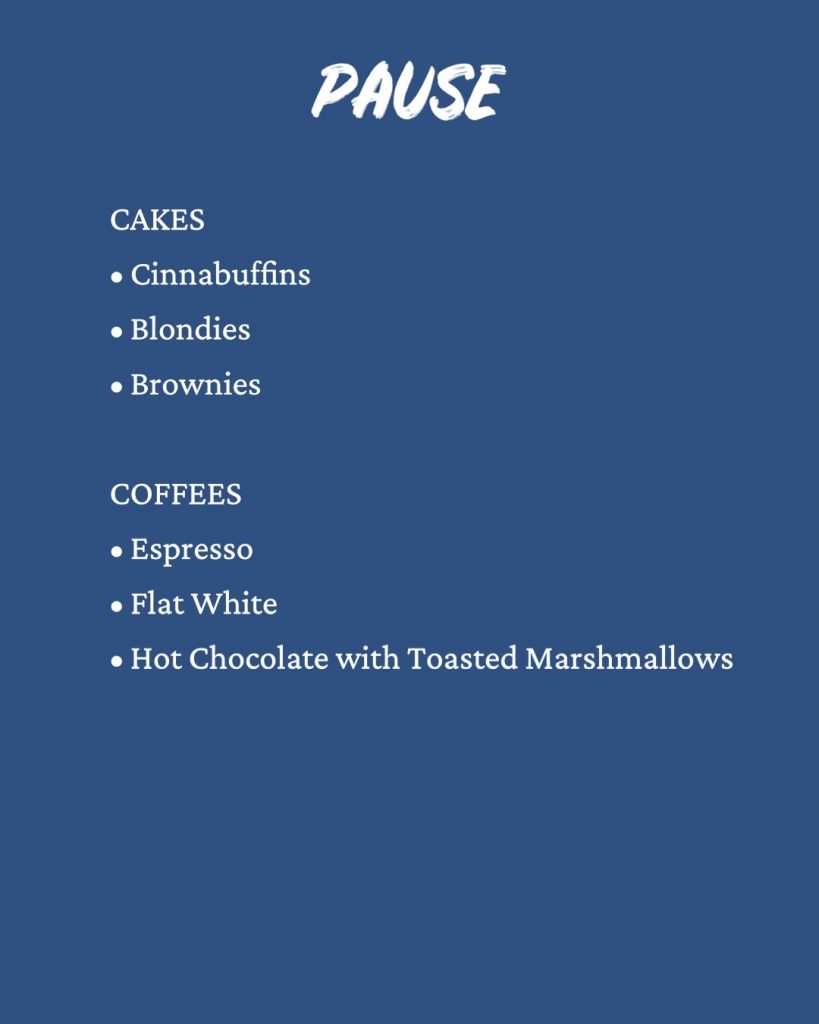 PAUSE

CAKES
• Cinnabuffins
• Blondies
• Brownies

COFFEES
• Espresso
• Flat White
• Hot Chocolate with Toasted Marshmallows